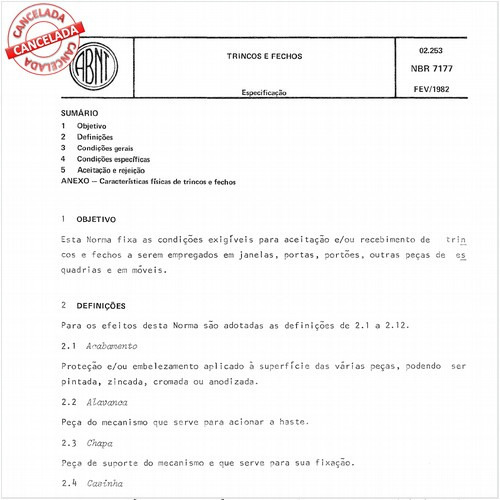 CANCELADA
CANCELADA
CANCELADA

ABNT

TRINCOS E FECHOS

Especificação

02.253

NBR 7177

FEV/1982

SUMÁRIO
1 Objetivo
2 Definições
3 Condições gerais
4 Condições específicas
5 Aceitação e rejeição
ANEXO – Características físicas de trincos e fechos

1 OBJETIVO

Esta Norma fixa as condições exigíveis para aceitação e/ou recebimento de trincos e fechos a serem empregados em janelas, portas, portões, outras peças de esquadrias e em móveis.

2 DEFINIÇÕES

Para os efeitos desta Norma são adotadas as definições de 2.1 a 2.12.

2.1 Acabamento

Proteção e/ou embelezamento aplicado à superfície das várias peças, podendo ser pintada, zincada, cromada ou anodizada.

2.2 Alavanca

Peça do mecanismo que serve para acionar a haste.

2.3 Chapa

Peça de suporte do mecanismo e que serve para sua fixação.

2.4 Casinha